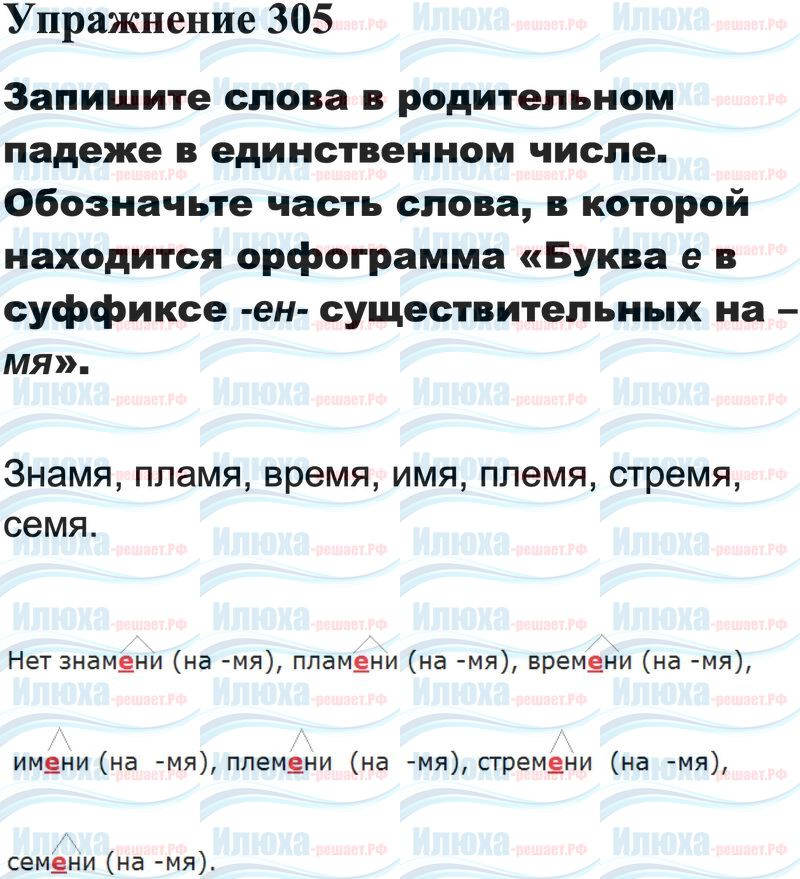 Упражнение 305

Запишите слова в родительном падеже в единственном числе. Обозначьте часть слова, в которой находится орфограмма «Буква е в суффиксе -ен- существительных на –мя».

Знамя, пламя, время, имя, племя, стремя, семя.

Нет знамени (на -мя), пламени (на -мя), времени (на -мя),

имени (на -мя), племени (на -мя), стремени (на -мя),

семени (на -мя).

Илюха-решает.РФ